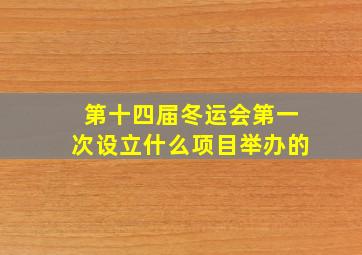 第十四届冬运会第一次设立什么项目举办的